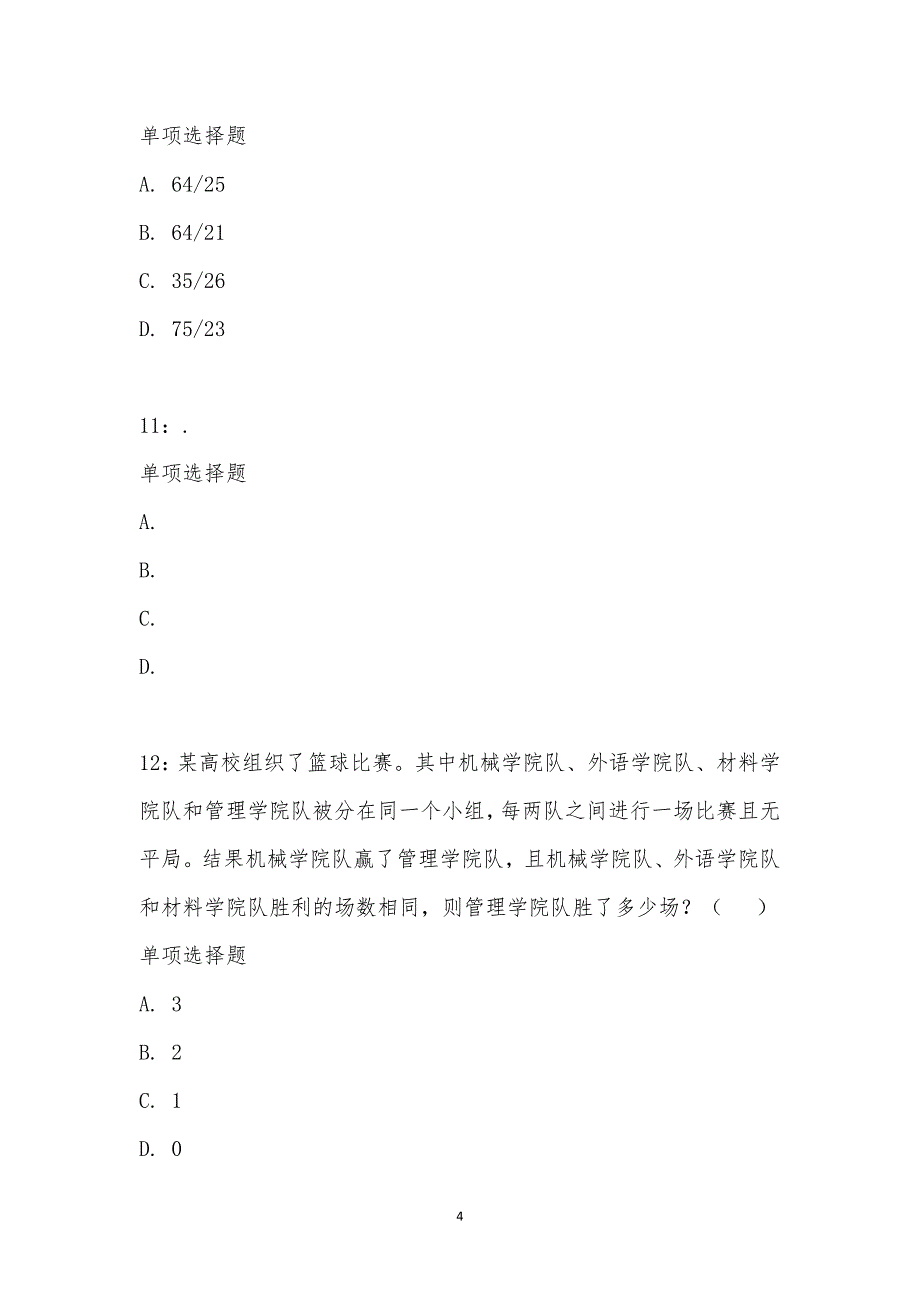 单项选择题

A. 64/25

B. 64/21

C. 35/26

D. 75/23

11：.

单项选择题

A.

B.

C.

D.

12：某高校组织了篮球比赛。其中机械学院队、外语学院队、材料学院队和管理学院队被分在同一个小组，每两队之间进行一场比赛且无平局。结果机械学院队赢了管理学院队，且机械学院队、外语学院队和材料学院队胜利的场数相同，则管理学院队胜了多少场？（　　）

单项选择题

A. 3

B. 2

C. 1

D. 0

4